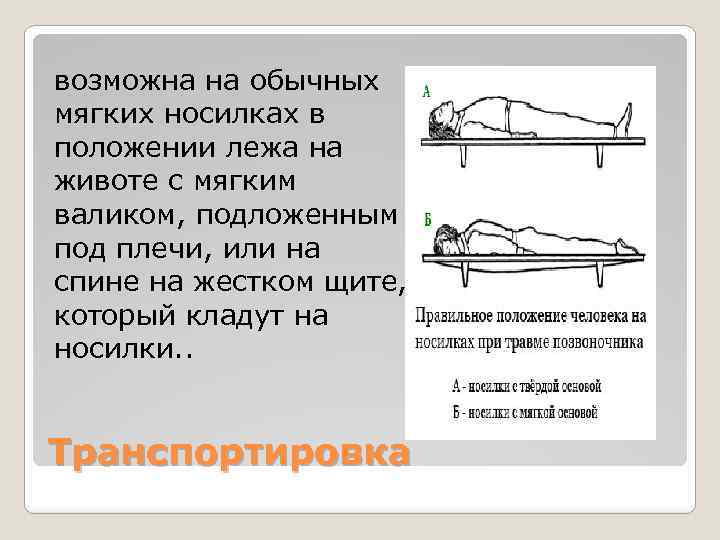 возможна на обычных мягких носилках в положении лежа на животе с мягким валиком, подложенным под плечи, или на спине на жестком щите, который кладут на носилки..

А

Б

Правильное положение человека на носилках при травме позвоночника

А - носилки с твёрдой основой

Б - носилки с мягкой основой

Транспортировка